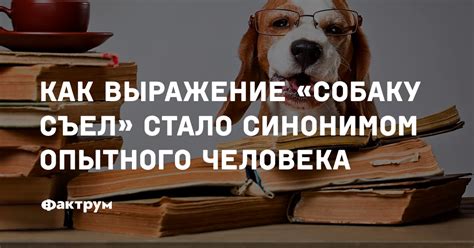 КАК ВЫРАЖЕНИЕ «СОБАКУ СЪЕЛ» СТАЛО СИНОНИМОМ ОПЫТНОГО ЧЕЛОВЕКА

Фактрум